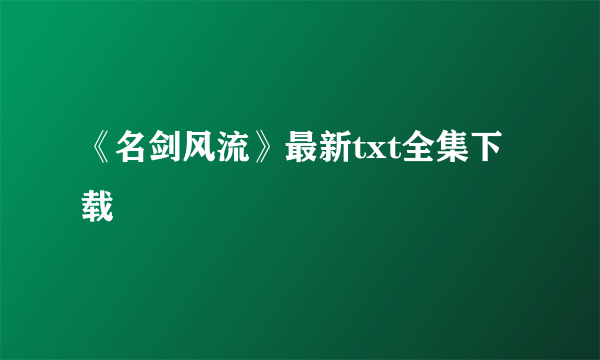 《名剑风流》最新txt全集下载